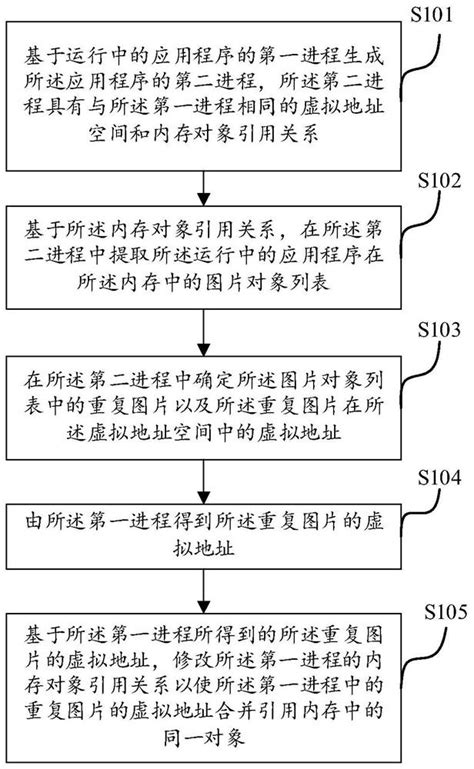 S101

基于运行中的应用程序的第一进程生成所述应用程序的第二进程，所述第二进程具有与所述第一进程相同的虚拟地址空间和内存对象引用关系

S102

基于所述内存对象引用关系，在所述第二进程中提取所述运行中的应用程序在所述内存中的图片对象列表

S103

在所述第二进程中确定所述图片对象列表中的重复图片以及所述重复图片在所述虚拟地址空间中的虚拟地址

S104

由所述第一进程得到所述重复图片的虚拟地址

S105

基于所述第一进程所得到的所述重复图片的虚拟地址，修改所述第一进程的内存对象引用关系以使所述第一进程中的重复图片的虚拟地址合并引用内存中的同一对象